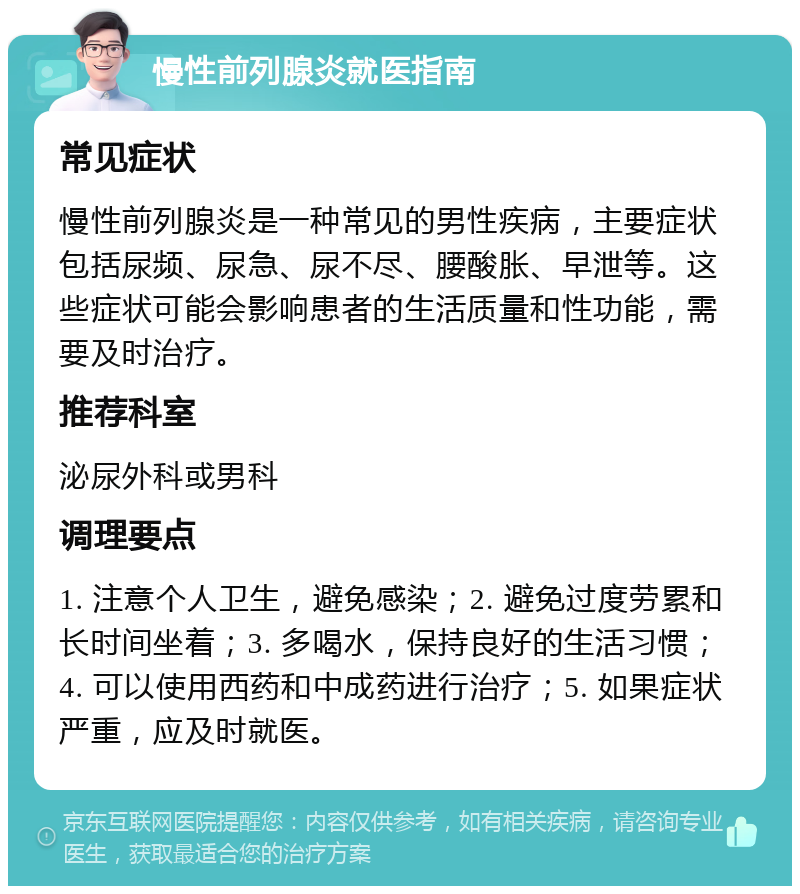 慢性前列腺炎就医指南

常见症状

慢性前列腺炎是一种常见的男性疾病，主要症状包括尿频、尿急、尿不尽、腰酸胀、早泄等。这些症状可能会影响患者的生活质量和性功能，需要及时治疗。

推荐科室

泌尿外科或男科

调理要点

1. 注意个人卫生，避免感染；2. 避免过度劳累和长时间坐着；3. 多喝水，保持良好的生活习惯；4. 可以使用西药和中成药进行治疗；5. 如果症状严重，应及时就医。

京东互联网医院提醒您：内容仅供参考，如有相关疾病，请咨询专业医生，获取最适合您的治疗方案